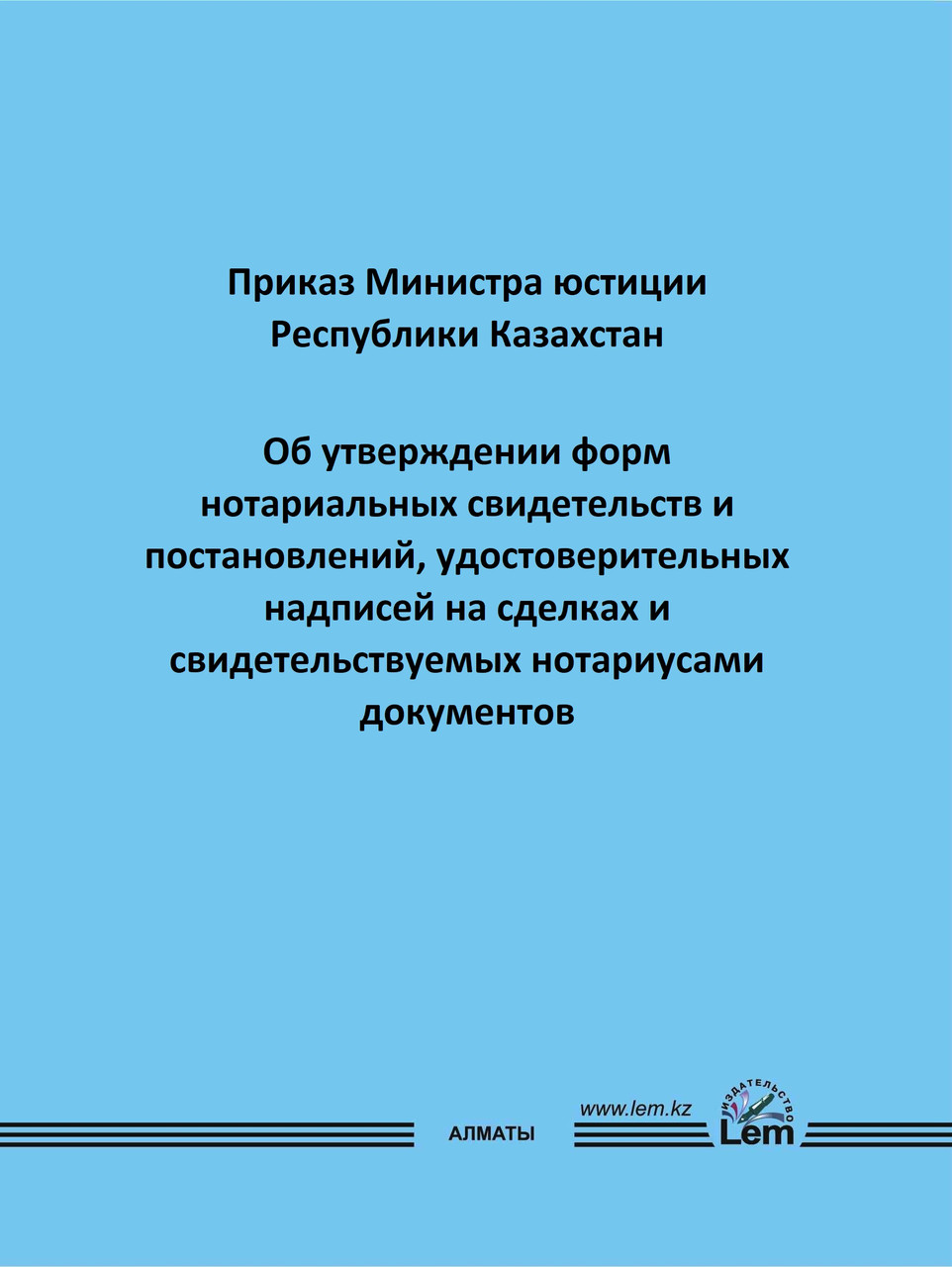 Приказ Министра юстиции Республики Казахстан

Об утверждении форм нотариальных свидетельств и постановлений, удостоверительных надписей на сделках и свидетельствуемых нотариусами документов

АЛМАТЫ

www.lem.kz

ИЗДАТЕЛЬСТВО

Lem